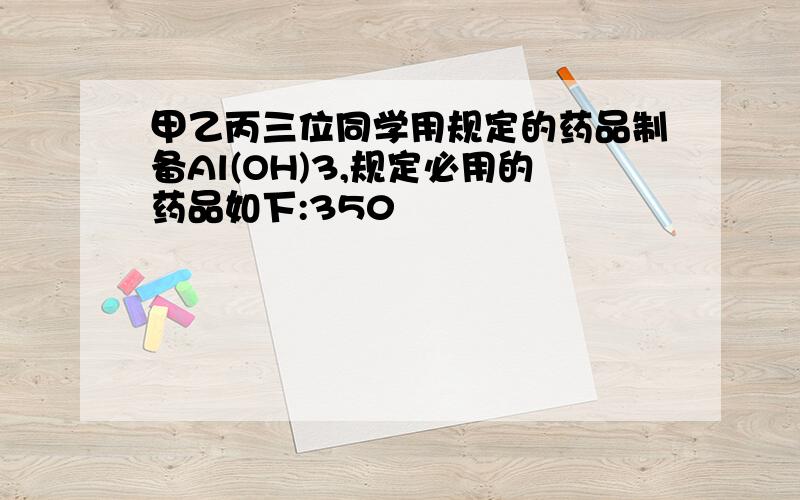 甲乙丙三位同学用规定的药品制备Al(OH)3,规定必用的药品如下:350